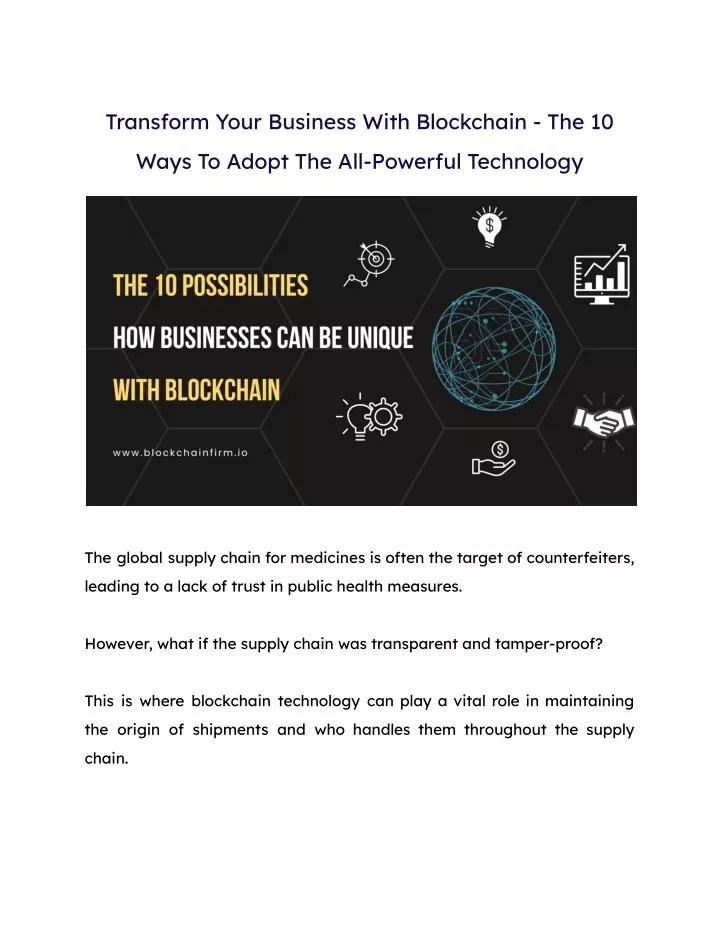 Transform Your Business With Blockchain - The 10 Ways To Adopt The All-Powerful Technology

THE 10 POSSIBILITIES
HOW BUSINESSES CAN BE UNIQUE
WITH BLOCKCHAIN

www.blockchainfirm.io

The global supply chain for medicines is often the target of counterfeiters, leading to a lack of trust in public health measures.

However, what if the supply chain was transparent and tamper-proof?

This is where blockchain technology can play a vital role in maintaining the origin of shipments and who handles them throughout the supply chain.